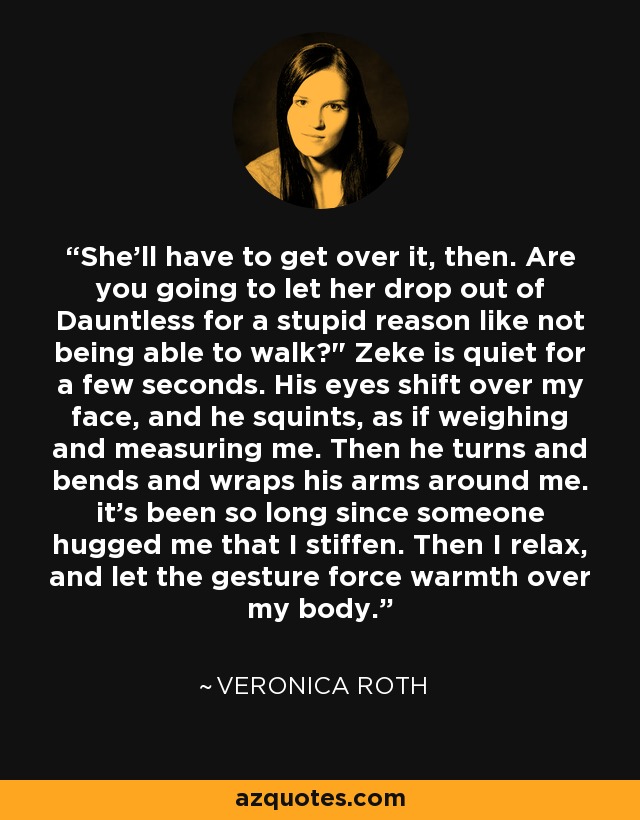 “She’ll have to get over it, then. Are you going to let her drop out of Dauntless for a stupid reason like not being able to walk?" Zeke is quiet for a few seconds. His eyes shift over my face, and he squints, as if weighing and measuring me. Then he turns and bends and wraps his arms around me. it’s been so long since someone hugged me that I stiffen. Then I relax, and let the gesture force warmth over my body.”

~VERONICA ROTH

azquotes.com